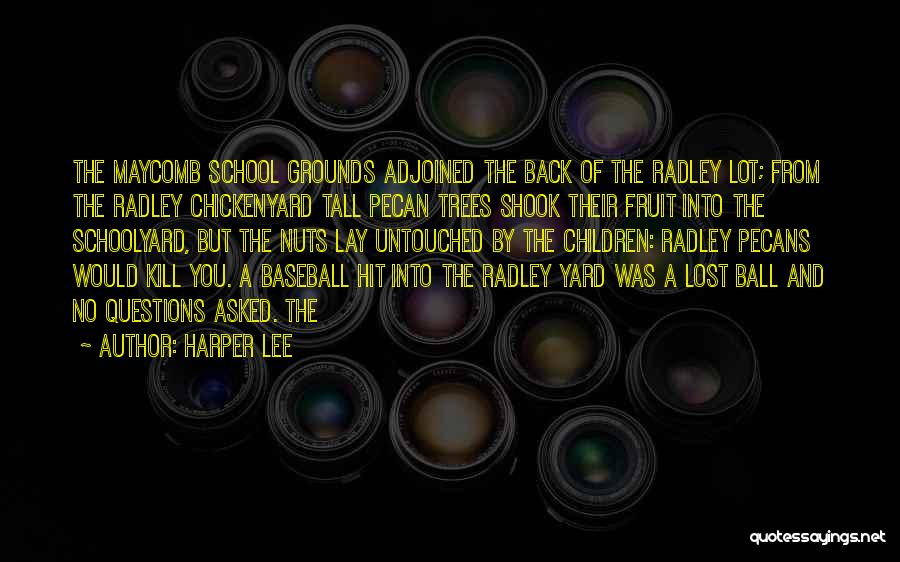 THE MAYCOMB SCHOOL GROUNDS ADJOINED THE BACK OF THE RADLEY LOT; FROM THE RADLEY CHICKENYARD TALL PECAN TREES SHOOK THEIR FRUIT INTO THE SCHOOLYARD, BUT THE NUTS LAY UNTOUCHED BY THE CHILDREN: RADLEY PECANS WOULD KILL YOU. A BASEBALL HIT INTO THE RADLEY YARD WAS A LOST BALL AND NO QUESTIONS ASKED. THE

~ AUTHOR: HARPER LEE

quotessayings.net